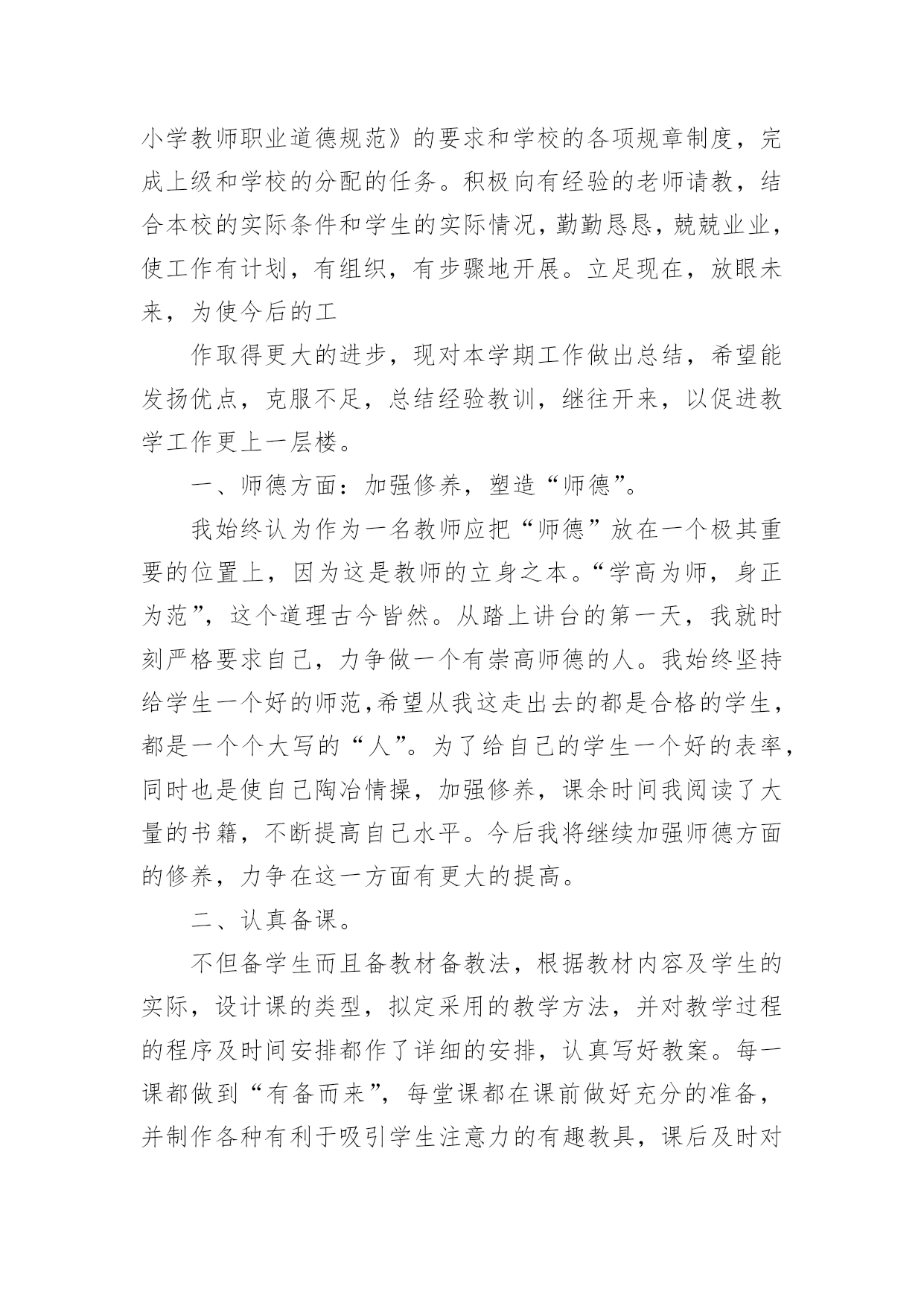 小学教师职业道德规范》的要求和学校的各项规章制度，完成上级和学校的分配的任务。积极向有经验的老师请教，结合本校的实际条件和学生的实际情况，勤勤恳恳，兢兢业业，使工作有计划，有组织，有步骤地开展。立足现在，放眼未来，为使今后的工

作取得更大的进步，现对本学期工作做出总结，希望能发扬优点，克服不足，总结经验教训，继往开来，以促进教学工作更上一层楼。

一、师德方面：加强修养，塑造“师德”。

我始终认为作为一名教师应把“师德”放在一个极其重要的位置上，因为这是教师的立身之本。“学高为师，身正为范”，这个道理古今皆然。从踏上讲台的第一天，我就时刻严格要求自己，力争做一个有崇高师德的人。我始终坚持给学生一个好的师范，希望从我这走出去的都是合格的学生，都是一个个大写的“人”。为了给自己的学生一个好的表率，同时也是使自己陶冶情操，加强修养，课余时间我阅读了大量的书籍，不断提高自己水平。今后我将继续加强师德方面的修养，力争在这一方面有更大的提高。

二、认真备课。

不但备学生而且备教材备教法，根据教材内容及学生的实际，设计课的类型，拟定采用的教学方法，并对教学过程的程序及时间安排都作了详细的安排，认真写好教案。每一课都做到“有备而来”，每堂课都在课前做好充分的准备，并制作各种有利于吸引学生注意力的有趣教具，课后及时对